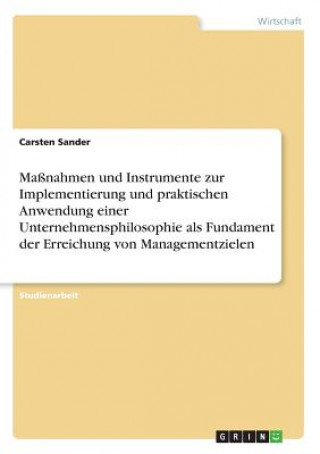 Wirtschaft

Carsten Sander

Maßnahmen und Instrumente zur Implementierung und praktischen Anwendung einer Unternehmensphilosophie als Fundament der Erreichung von Managementzielen

Studienarbeit

GRIN